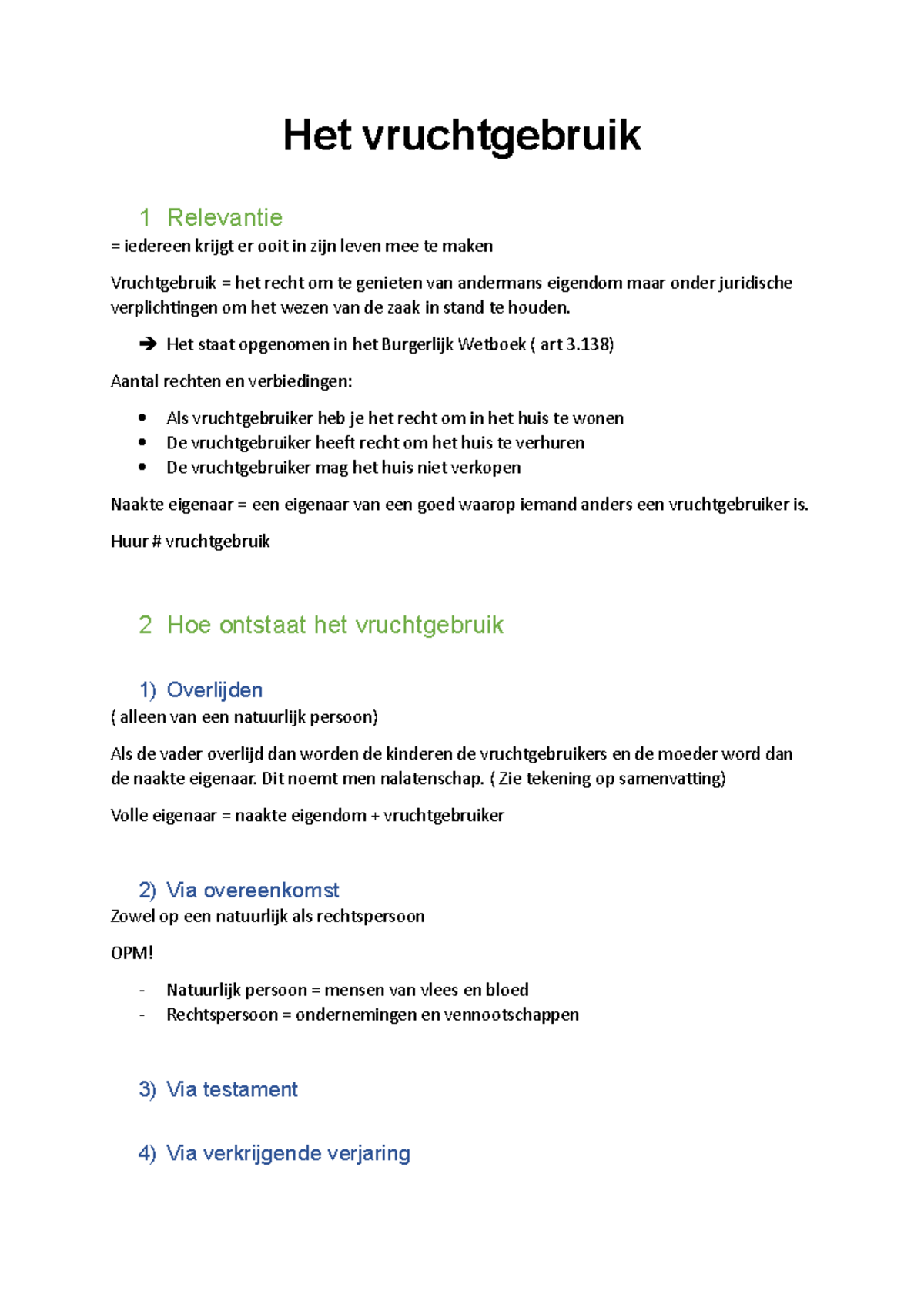 Het vruchtgebruik

1 Relevantie
= iedereen krijgt er ooit in zijn leven mee te maken

Vruchtgebruik = het recht om te genieten van andermans eigendom maar onder juridische verplichtingen om het wezen van de zaak in stand te houden.

➔ Het staat opgenomen in het Burgerlijk Wetboek ( art 3.138)

Aantal rechten en verbiedingen:

• Als vruchtgebruiker heb je het recht om in het huis te wonen
• De vruchtgebruiker heeft recht om het huis te verhuren
• De vruchtgebruiker mag het huis niet verkopen

Naakte eigenaar = een eigenaar van een goed waarop iemand anders een vruchtgebruiker is.

Huur # vruchtgebruik

2 Hoe ontstaat het vruchtgebruik

1) Overlijden
( alleen van een natuurlijk persoon)

Als de vader overlijd dan worden de kinderen de vruchtgebruikers en de moeder word dan de naakte eigenaar. Dit noemt men nalatenschap. ( Zie tekening op samenvatting)

Volle eigenaar = naakte eigendom + vruchtgebruiker

2) Via overeenkomst
Zowel op een natuurlijk als rechtspersoon

OPM!

- Natuurlijk persoon = mensen van vlees en bloed
- Rechtspersoon = ondernemingen en vennootschappen

3) Via testament

4) Via verkrijgende verjaring